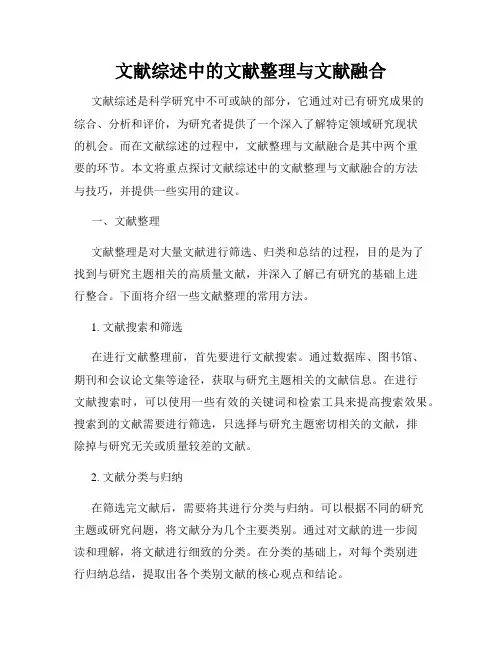 文献综述中的文献整理与文献融合

文献综述是科学研究中不可或缺的部分，它通过对已有研究成果的综合、分析和评价，为研究者提供了一个深入了解特定领域研究现状的机会。而在文献综述的过程中，文献整理与文献融合是其中两个重要的环节。本文将重点探讨文献综述中的文献整理与文献融合的方法与技巧，并提供一些实用的建议。

一、文献整理

文献整理是对大量文献进行筛选、归类和总结的过程，目的是为了找到与研究主题相关的高质量文献，并深入了解已有研究的基础上进行整合。下面将介绍一些文献整理的常用方法。

1. 文献搜索和筛选

在进行文献整理前，首先要进行文献搜索。通过数据库、图书馆、期刊和会议论文集等途径，获取与研究主题相关的文献信息。在进行文献搜索时，可以使用一些有效的关键词和检索工具来提高搜索效果。搜索到的文献需要进行筛选，只选择与研究主题密切相关的文献，排除掉与研究无关或质量较差的文献。

2. 文献分类与归纳

在筛选完文献后，需要将其进行分类与归纳。可以根据不同的研究主题或研究问题，将文献分为几个主要类别。通过对文献的进一步阅读和理解，将文献进行细致的分类。在分类的基础上，对每个类别进行归纳总结，提取出各个类别文献的核心观点和结论。